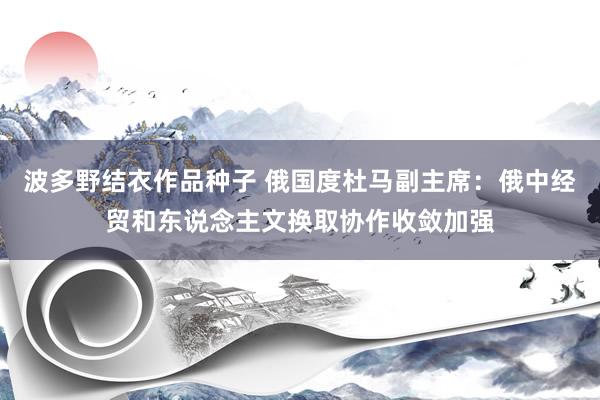 波多野结衣作品种子 俄国度杜马副主席：俄中经贸和东说念主文换取协作收敛加强